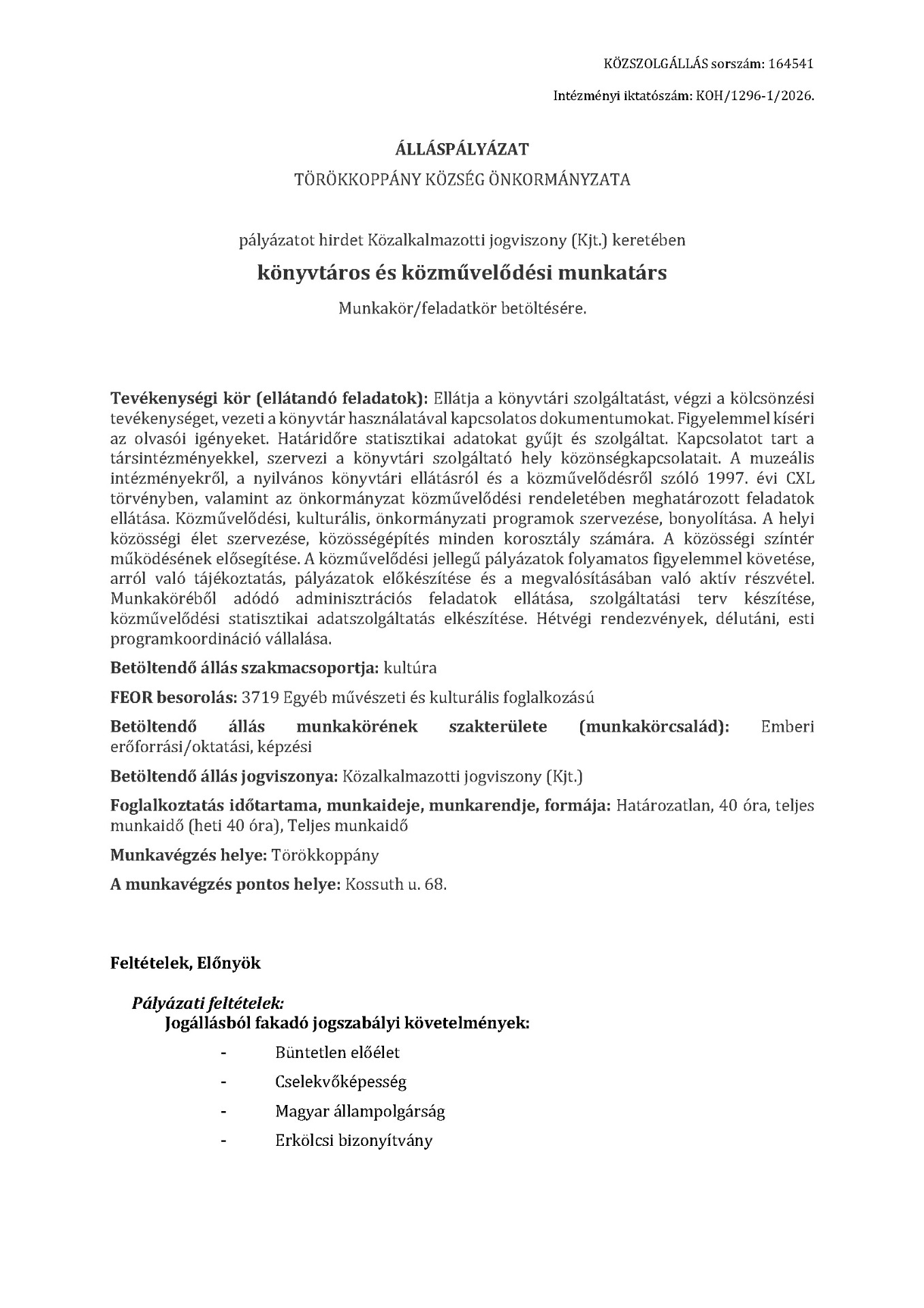 KÖZSZOLGÁLLÁS sorszám: 164541

Intézményi iktatószám: KOH/1296-1/2026.

ÁLLÁSPÁLYÁZAT
TÖRÖKKOPPÁNY KÖZSÉG ÖNKORMÁNYZATA

pályázatot hirdet Közalkalmazotti jogviszony (Kjt.) keretében
könyvtáros és közművelődési munkatárs
Munkakör/feladatkör betöltésére.

Tevékenységi kör (ellátandó feladatok): Ellátja a könyvtári szolgáltatást, végzi a kölcsönzési tevékenységet, vezeti a könyvtár használatával kapcsolatos dokumentumokat. Figyelemmel kíséri az olvasói igényeket. Határidőre statisztikai adatokat gyűjt és szolgáltat. Kapcsolatot tart a társintézményekkel, szervezi a könyvtári szolgáltató hely közönségkapcsolatait. A muzeális intézményekről, a nyilvános könyvtári ellátásról és a közművelődésről szóló 1997. évi CXL törvényben, valamint az önkormányzat közművelődési rendeletében meghatározott feladatok ellátása. Közművelődési, kulturális, önkormányzati programok szervezése, bonyolítása. A helyi közösségi élet szervezése, közösségépítés minden korosztály számára. A közösségi színtér működésének elősegítése. A közművelődési jellegű pályázatok folyamatos figyelemmel követése, arról való tájékoztatás, pályázatok előkészítése és a megvalósításában való aktív részvétel. Munkaköréből adódó adminisztrációs feladatok ellátása, szolgáltatási terv készítése, közművelődési statisztikai adatszolgáltatás elkészítése. Hétvégi rendezvények, délutáni, esti programkoordináció vállalása.

Betöltendő állás szakmacsoportja: kultúra

FEOR besorolás: 3719 Egyéb művészeti és kulturális foglalkozású

Betöltendő állás munkakörének szakterülete (munkakörcsalád): Emberi erőforrási/oktatási, képzési

Betöltendő állás jogviszonya: Közalkalmazotti jogviszony (Kjt.)

Foglalkoztatás időtartama, munkaideje, munkarendje, formája: Határozatlan, 40 óra, teljes munkaidő (heti 40 óra), Teljes munkaidő

Munkavégzés helye: Törökkoppány

A munkavégzés pontos helye: Kossuth u. 68.

Feltételek, Előnyök

Pályázati feltételek:
Jogállásból fakadó jogszabályi követelmények:
- Büntetlen előélet
- Cselekvőképesség
- Magyar állampolgárság
- Erkölcsi bizonyítvány